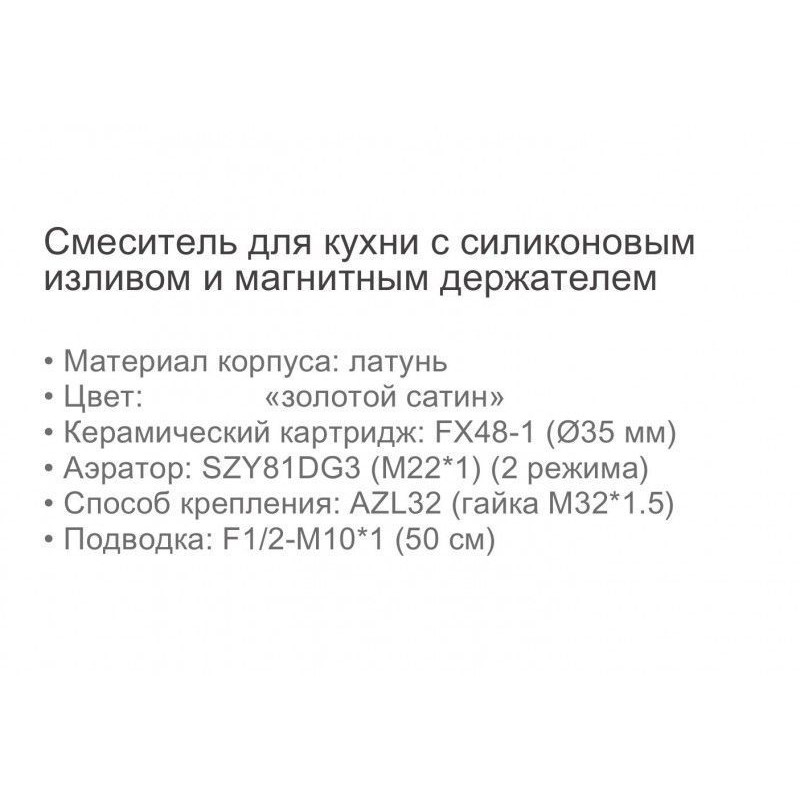 Смеситель для кухни с силиконовым изливом и магнитным держателем

• Материал корпуса: латунь
• Цвет: «золотой сатин»
• Керамический картридж: FX48-1 (Ø35 мм)
• Аэратор: SZY81DG3 (M22*1) (2 режима)
• Способ крепления: AZL32 (гайка M32*1.5)
• Подводка: F1/2-M10*1 (50 см)